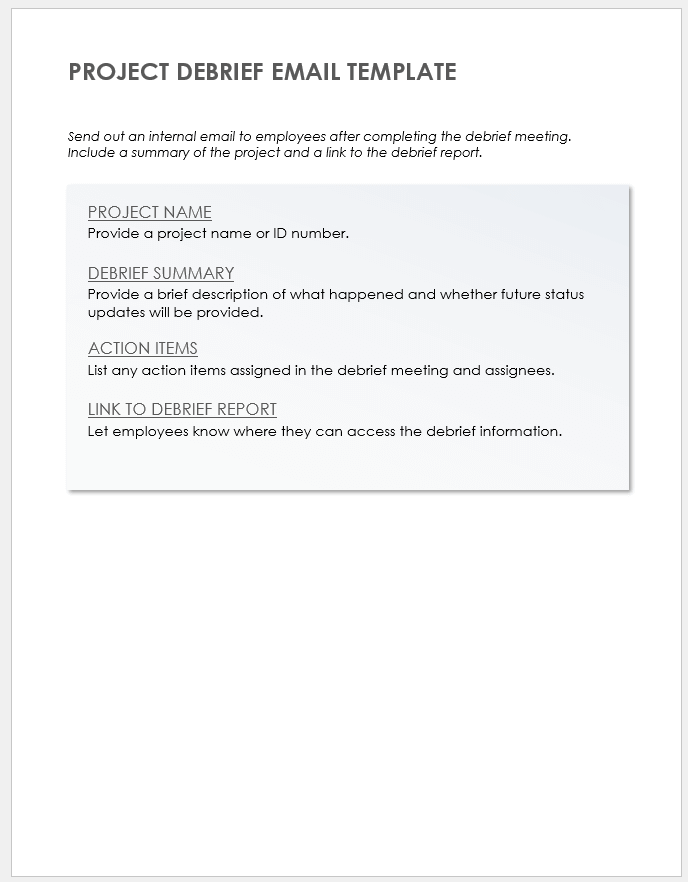 PROJECT DEBRIEF EMAIL TEMPLATE

Send out an internal email to employees after completing the debrief meeting. Include a summary of the project and a link to the debrief report.

PROJECT NAME
Provide a project name or ID number.

DEBRIEF SUMMARY
Provide a brief description of what happened and whether future status updates will be provided.

ACTION ITEMS
List any action items assigned in the debrief meeting and assignees.

LINK TO DEBRIEF REPORT
Let employees know where they can access the debrief information.